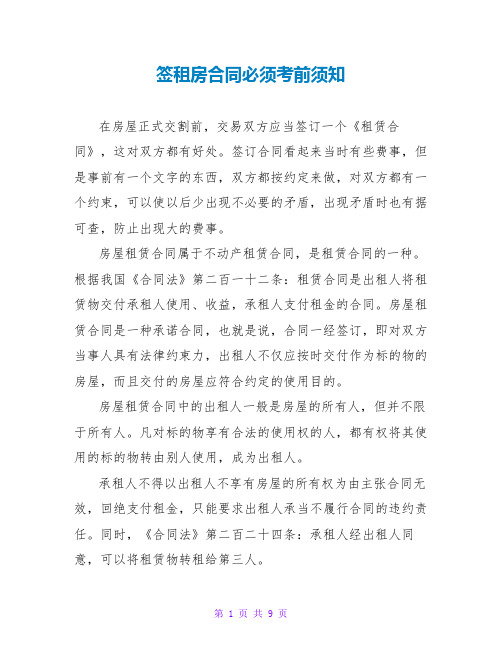 签租房合同必须考前须知

在房屋正式交割前，交易双方应当签订一个《租赁合同》，这对双方都有好处。签订合同看起来当时有些费事，但是事前有一个文字的东西，双方都按约定来做，对双方都有一个约束，可以使以后少出现不必要的矛盾，出现矛盾时也有据可查，防止出现大的费事。

房屋租赁合同属于不动产租赁合同，是租赁合同的一种。根据我国《合同法》第二百一十二条：租赁合同是出租人将租赁物交付承租人使用、收益，承租人支付租金的合同。房屋租赁合同是一种承诺合同，也就是说，合同一经签订，即对双方当事人具有法律约束力，出租人不仅应按时交付作为标的物的房屋，而且交付的房屋应符合约定的使用目的。

房屋租赁合同中的出租人一般是房屋的所有人，但并不限于所有人。凡对标的物享有合法的使用权的人，都有权将其使用的标的物转由别人使用，成为出租人。

承租人不得以出租人不享有房屋的所有权为由主张合同无效，回绝支付租金，只能要求出租人承当不履行合同的违约责任。同时，《合同法》第二百二十四条：承租人经出租人同意，可以将租赁物转租给第三人。

第 1 页 共 9 页